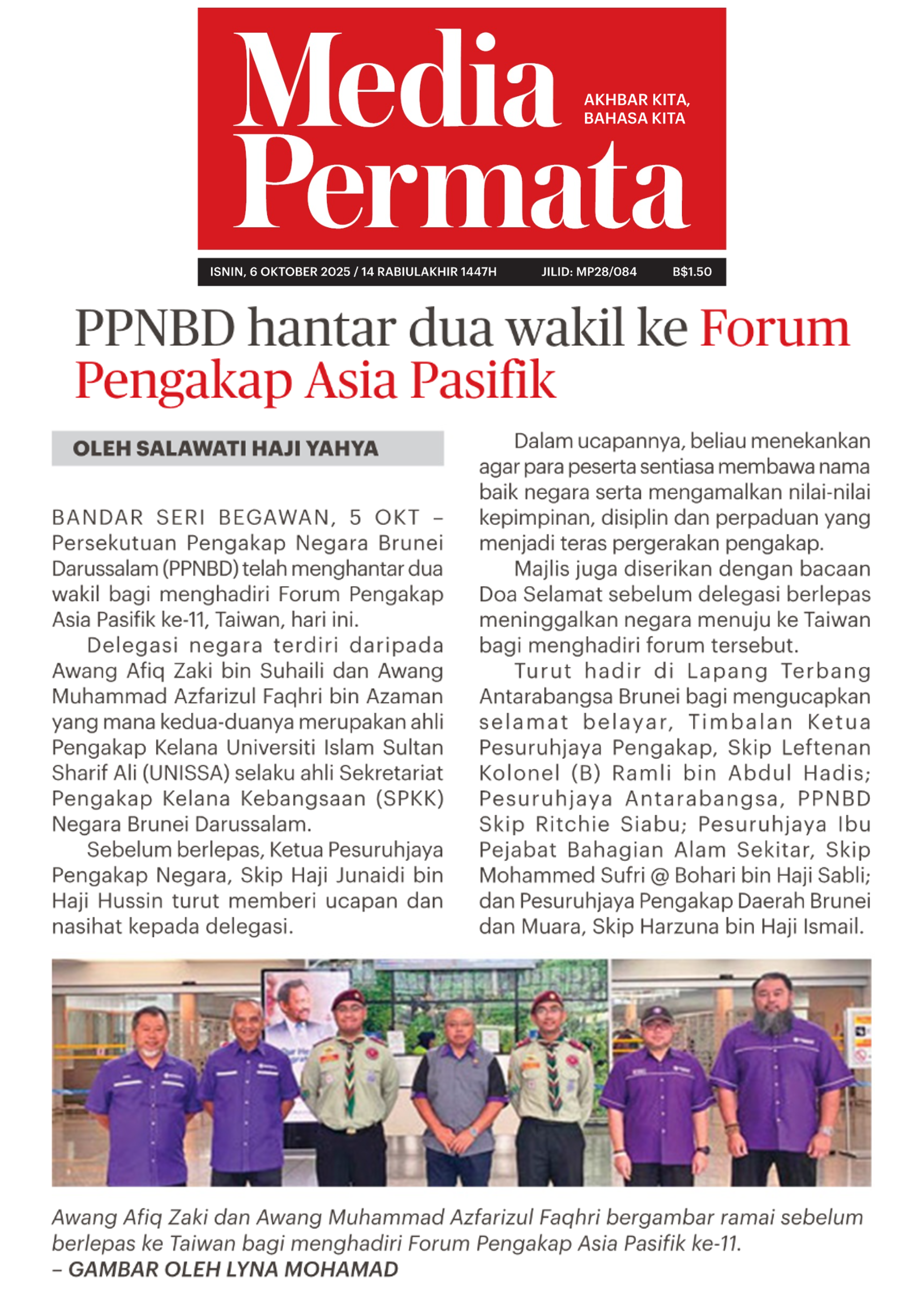 Media Permata

AKHBAR KITA, BAHASA KITA

ISNIN, 6 OKTOBER 2025 / 14 RABIULAKHIR 1447H JILID: MP28/084 B$1.50

PPNBD hantar dua wakil ke Forum Pengakap Asia Pasifik

OLEH SALAWATI HAJI YAHYA

BANDAR SERI BEGAWAN, 5 OKT – Persekutuan Pengakap Negara Brunei Darussalam (PPNBD) telah menghantar dua wakil bagi menghadiri Forum Pengakap Asia Pasifik ke-11, Taiwan, hari ini.

Delegasi negara terdiri daripada Awang Afiq Zaki bin Suhaili dan Awang Muhammad Azfarizul Faqhri bin Azaman yang mana kedua-duanya merupakan ahli Pengakap Kelana Universiti Islam Sultan Sharif Ali (UNISSA) selaku ahli Sekretariat Pengakap Kelana Kebangsaan (SPKK) Negara Brunei Darussalam.

Sebelum berlepas, Ketua Pesuruhjaya Pengakap Negara, Skip Haji Junaidi bin Haji Hussin turut memberi ucapan dan nasihat kepada delegasi.

Dalam ucapannya, beliau menekankan agar para peserta sentiasa membawa nama baik negara serta mengamalkan nilai-nilai kepimpinan, disiplin dan perpaduan yang menjadi teras pergerakan pengakap.

Majlis juga diserikan dengan bacaan Doa Selamat sebelum delegasi berlepas meninggalkan negara menuju ke Taiwan bagi menghadiri forum tersebut.

Turut hadir di Lapang Terbang Antarabangsa Brunei bagi mengucapkan selamat belayar, Timbalan Ketua Pesuruhjaya Pengakap, Skip Leftenan Kolonel (B) Ramli bin Abdul Hadis; Pesuruhjaya Antarabangsa, PPNBD Skip Ritchie Siabu; Pesuruhjaya Ibu Pejabat Bahagian Alam Sekitar, Skip Mohammed Sufri @ Bohari bin Haji Sabli; dan Pesuruhjaya Pengakap Daerah Brunei dan Muara, Skip Harzuna bin Haji Ismail.

Awang Afiq Zaki dan Awang Muhammad Azfarizul Faqhri bergambar ramai sebelum berlepas ke Taiwan bagi menghadiri Forum Pengakap Asia Pasifik ke-11.
– GAMBAR OLEH LYNA MOHAMAD